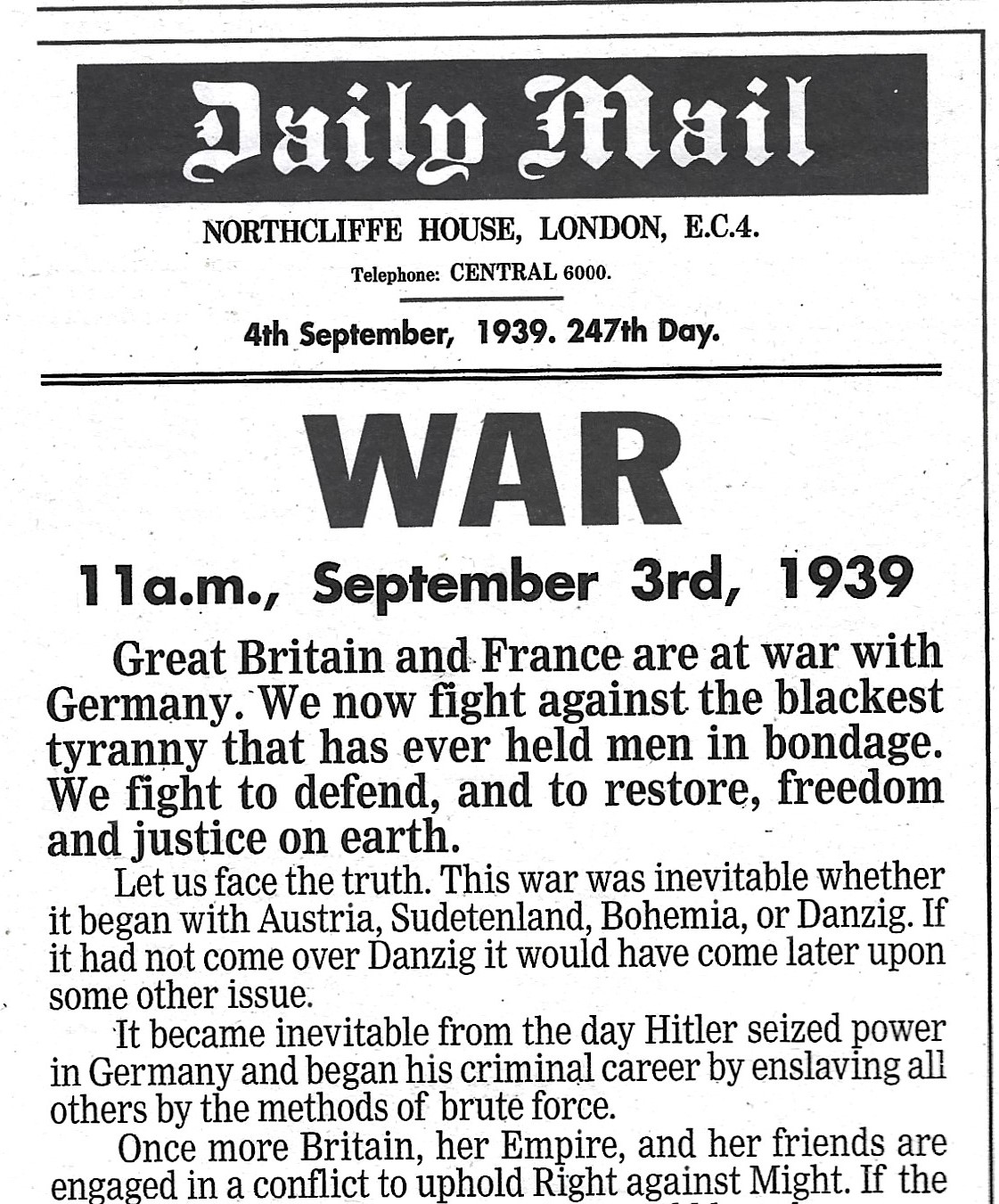 Daily Mail

NORTHCLIFFE HOUSE, LONDON, E.C.4.

Telephone: CENTRAL 6000.

4th September, 1939. 247th Day.

WAR

11a.m., September 3rd, 1939

Great Britain and France are at war with Germany. We now fight against the blackest tyranny that has ever held men in bondage. We fight to defend, and to restore, freedom and justice on earth.

Let us face the truth. This war was inevitable whether it began with Austria, Sudetenland, Bohemia, or Danzig. If it had not come over Danzig it would have come later upon some other issue.

It became inevitable from the day Hitler seized power in Germany and began his criminal career by enslaving all others by the methods of brute force.

Once more Britain, her Empire, and her friends are engaged in a conflict to uphold Right against Might. If the